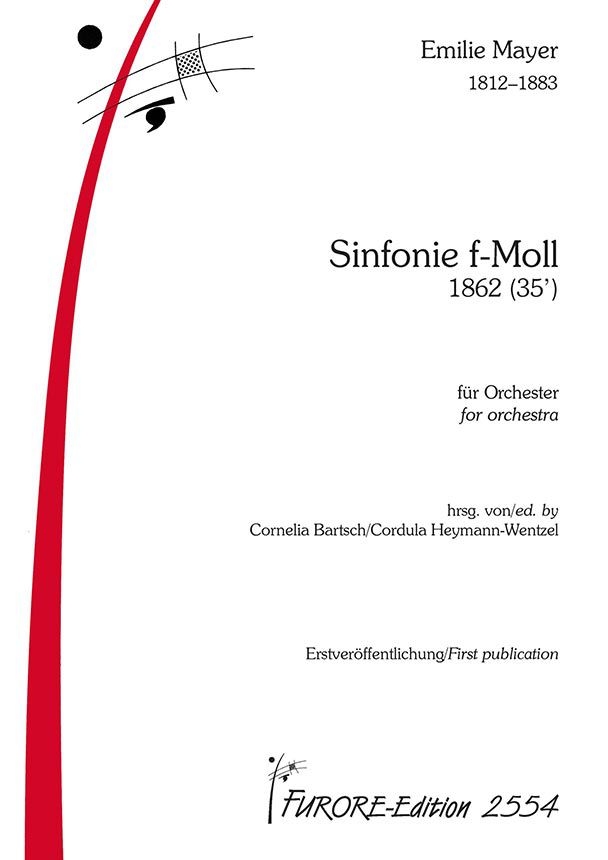 Emilie Mayer
1812–1883

Sinfonie f-Moll
1862 (35')

für Orchester
for orchestra

hrsg. von/ed. by
Cornelia Bartsch/Cordula Heymann-Wentzel

Erstveröffentlichung/First publication

FURORE-Edition 2554